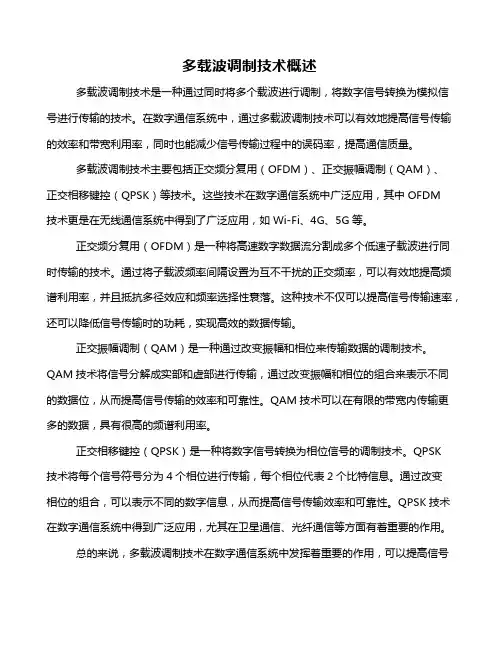 多载波调制技术概述

多载波调制技术是一种通过同时将多个载波进行调制，将数字信号转换为模拟信号进行传输的技术。在数字通信系统中，通过多载波调制技术可以有效地提高信号传输的效率和带宽利用率，同时也能减少信号传输过程中的误码率，提高通信质量。

多载波调制技术主要包括正交频分复用（OFDM）、正交振幅调制（QAM）、正交相移键控（QPSK）等技术。这些技术在数字通信系统中广泛应用，其中 OFDM 技术更是在无线通信系统中得到了广泛应用，如 Wi-Fi、4G、5G 等。

正交频分复用（OFDM）是一种将高速数字数据流分割成多个低速子载波进行同时传输的技术。通过将子载波频率间隔设置为互不干扰的正交频率，可以有效地提高频谱利用率，并且抵抗多径效应和频率选择性衰落。这种技术不仅可以提高信号传输速率，还可以降低信号传输时的功耗，实现高效的数据传输。

正交振幅调制（QAM）是一种通过改变振幅和相位来传输数据的调制技术。QAM 技术将信号分解成实部和虚部进行传输，通过改变振幅和相位的组合来表示不同的数据位，从而提高信号传输的效率和可靠性。QAM 技术可以在有限的带宽内传输更多的数据，具有很高的频谱利用率。

正交相移键控（QPSK）是一种将数字信号转换为相位信号的调制技术。QPSK 技术将每个信号符号分为 4 个相位进行传输，每个相位代表 2 个比特信息。通过改变相位的组合，可以表示不同的数字信息，从而提高信号传输效率和可靠性。QPSK 技术在数字通信系统中得到广泛应用，尤其在卫星通信、光纤通信等方面有着重要的作用。

总的来说，多载波调制技术在数字通信系统中发挥着重要的作用，可以提高信号